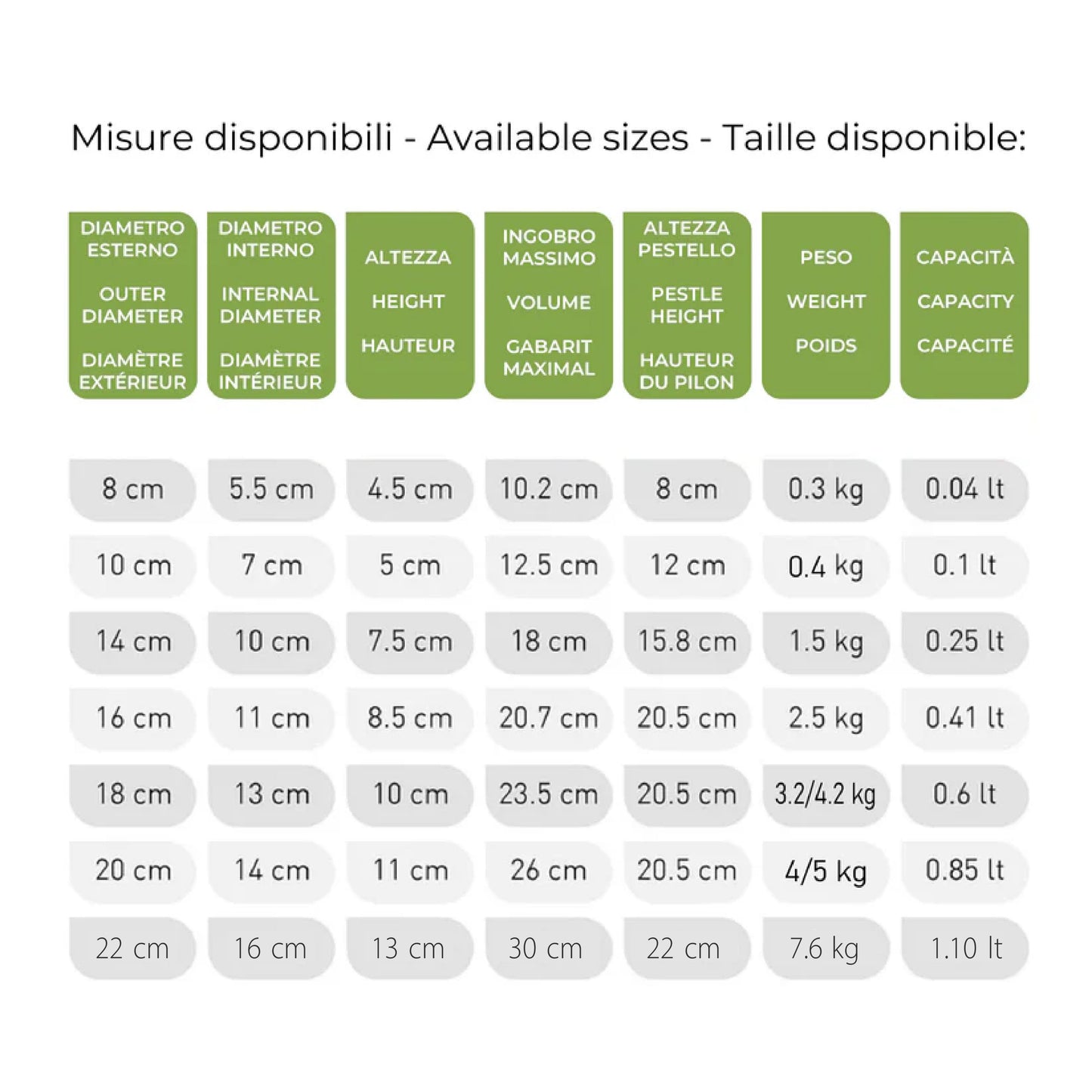 Misure disponibili - Available sizes - Taille disponible:

| DIAMETRO ESTERNO OUTER DIAMETER DIAMÈTRE EXTÉRIEUR | DIAMETRO INTERNO INTERNAL DIAMETER DIAMÈTRE INTÉRIEUR | ALTEZZA HEIGHT HAUTEUR | INGOBRO MASSIMO VOLUME GABARIT MAXIMAL | ALTEZZA PESTELLO PESTLE HEIGHT HAUTEUR DU PILON | PESO WEIGHT POIDS | CAPACITÀ CAPACITY CAPACITÉ |
|---|---|---|---|---|---|---|
| 8 cm | 5.5 cm | 4.5 cm | 10.2 cm | 8 cm | 0.3 kg | 0.04 lt |
| 10 cm | 7 cm | 5 cm | 12.5 cm | 12 cm | 0.4 kg | 0.1 lt |
| 14 cm | 10 cm | 7.5 cm | 18 cm | 15.8 cm | 1.5 kg | 0.25 lt |
| 16 cm | 11 cm | 8.5 cm | 20.7 cm | 20.5 cm | 2.5 kg | 0.41 lt |
| 18 cm | 13 cm | 10 cm | 23.5 cm | 20.5 cm | 3.2/4.2 kg | 0.6 lt |
| 20 cm | 14 cm | 11 cm | 26 cm | 20.5 cm | 4/5 kg | 0.85 lt |
| 22 cm | 16 cm | 13 cm | 30 cm | 22 cm | 7.6 kg | 1.10 lt |